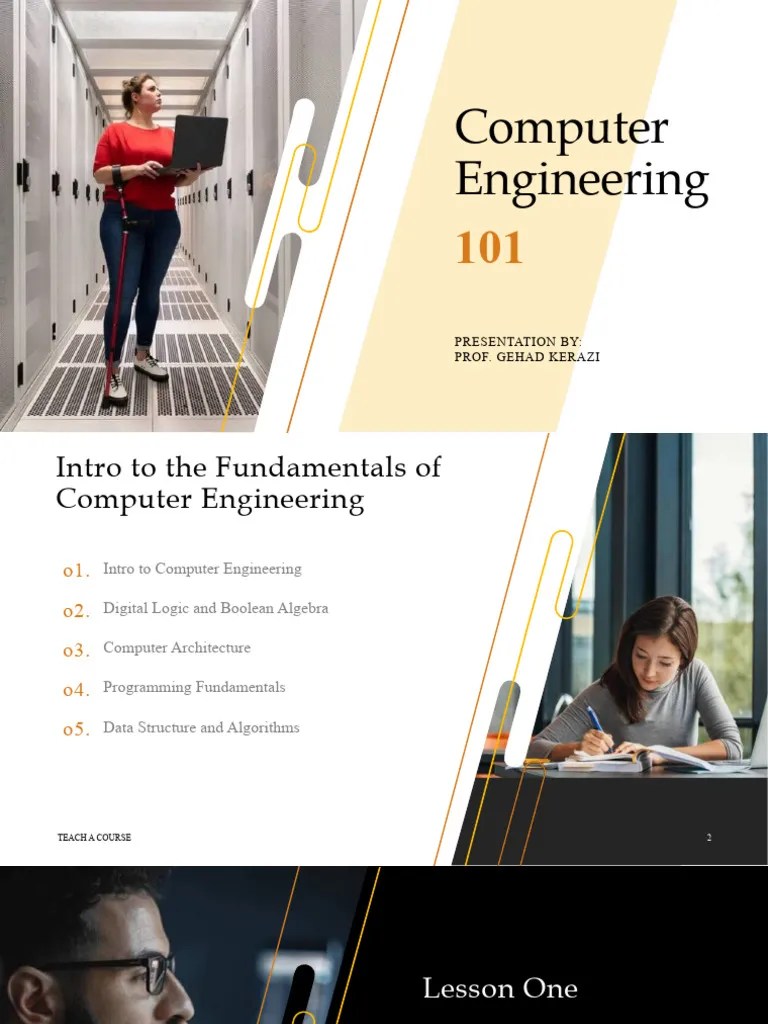 Computer Engineering

101

PRESENTATION BY:
PROF. GEHAD KERAZI

Intro to the Fundamentals of Computer Engineering

01. Intro to Computer Engineering

02. Digital Logic and Boolean Algebra

03. Computer Architecture

04. Programming Fundamentals

05. Data Structure and Algorithms

TEACH A COURSE

2

Lesson One